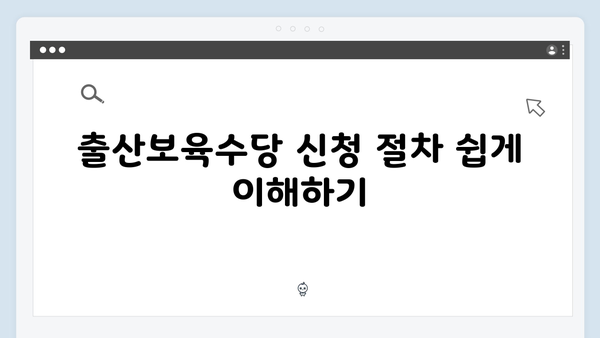 출산보육수당 신청 절차 쉽게 이해하기